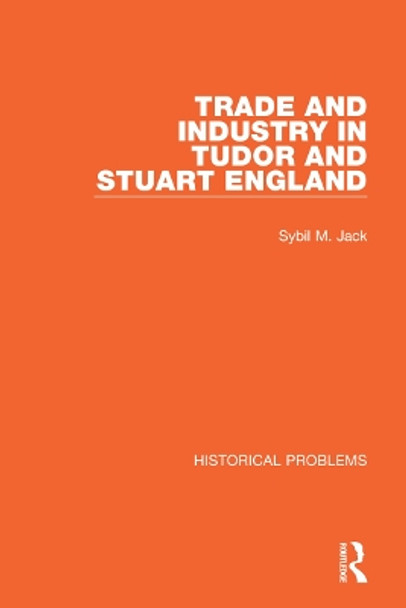 TRADE AND INDUSTRY IN TUDOR AND STUART ENGLAND

Sybil M. Jack

HISTORICAL PROBLEMS

ROUTLEDGE